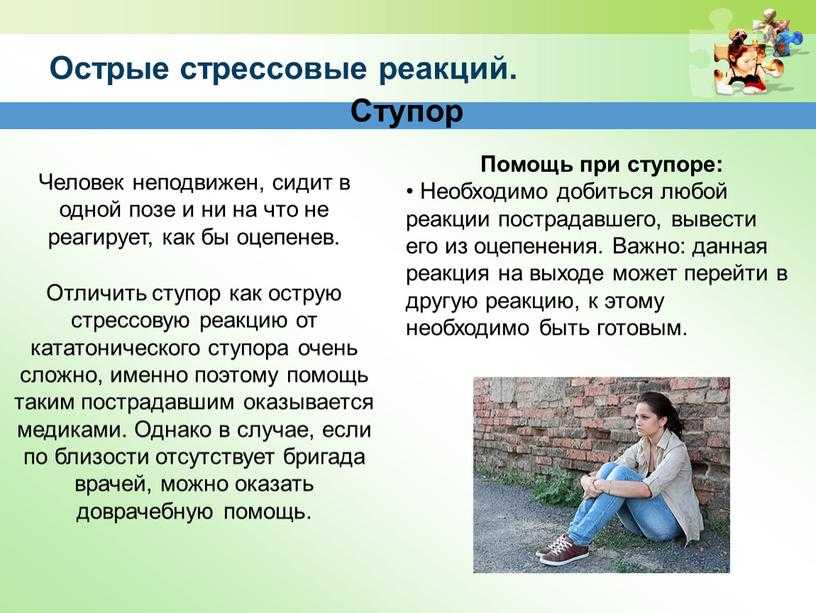 Острые стрессовые реакций.

Ступор

Человек неподвижен, сидит в одной позе и ни на что не реагирует, как бы оцепенев.

Отличить ступор как острую стрессовую реакцию от кататонического ступора очень сложно, именно поэтому помощь таким пострадавшим оказывается медиками. Однако в случае, если по близости отсутствует бригада врачей, можно оказать доврачебную помощь.

Помощь при ступоре:

• Необходимо добиться любой реакции пострадавшего, вывести его из оцепенения. Важно: данная реакция на выходе может перейти в другую реакцию, к этому необходимо быть готовым.